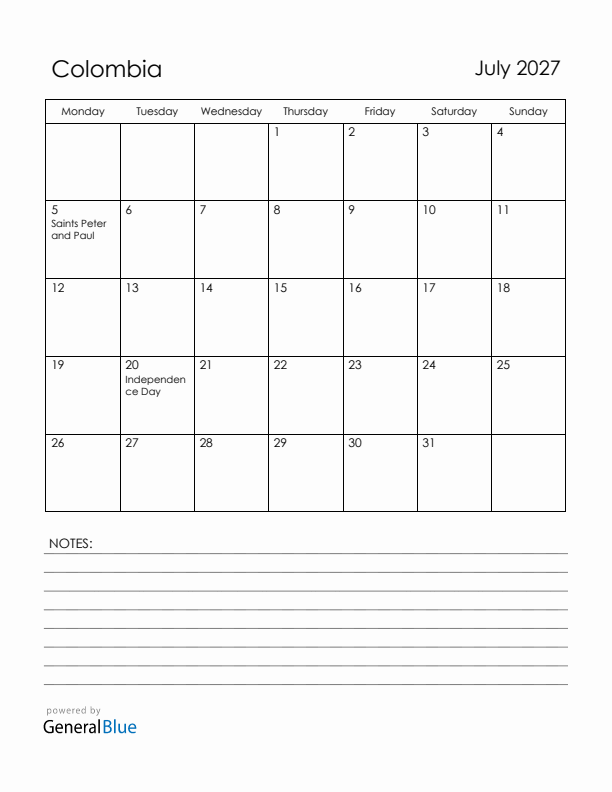 Colombia

July 2027

| Monday | Tuesday | Wednesday | Thursday | Friday | Saturday | Sunday |
|---|---|---|---|---|---|---|
| | | | 1 | 2 | 3 | 4 |
| 5 Saints Peter and Paul | 6 | 7 | 8 | 9 | 10 | 11 |
| 12 | 13 | 14 | 15 | 16 | 17 | 18 |
| 19 | 20 Independence Day | 21 | 22 | 23 | 24 | 25 |
| 26 | 27 | 28 | 29 | 30 | 31 | |

NOTES:

powered by
GeneralBlue